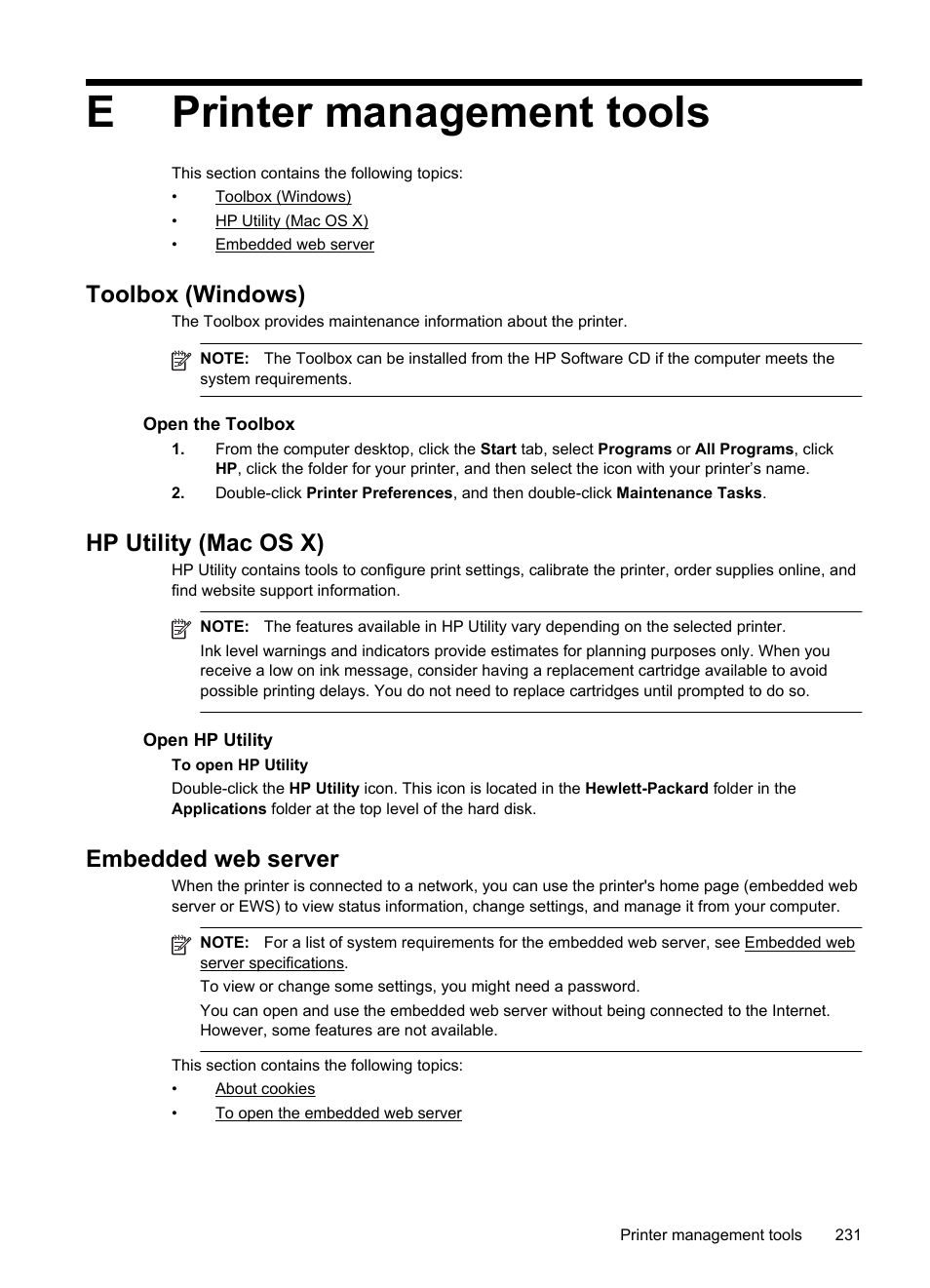 E Printer management tools

This section contains the following topics:

• Toolbox (Windows)
• HP Utility (Mac OS X)
• Embedded web server

Toolbox (Windows)

The Toolbox provides maintenance information about the printer.

NOTE: The Toolbox can be installed from the HP Software CD if the computer meets the system requirements.

Open the Toolbox

1. From the computer desktop, click the Start tab, select Programs or All Programs, click HP, click the folder for your printer, and then select the icon with your printer's name.
2. Double-click Printer Preferences, and then double-click Maintenance Tasks.

HP Utility (Mac OS X)

HP Utility contains tools to configure print settings, calibrate the printer, order supplies online, and find website support information.

NOTE: The features available in HP Utility vary depending on the selected printer.

Ink level warnings and indicators provide estimates for planning purposes only. When you receive a low on ink message, consider having a replacement cartridge available to avoid possible printing delays. You do not need to replace cartridges until prompted to do so.

Open HP Utility

To open HP Utility

Double-click the HP Utility icon. This icon is located in the Hewlett-Packard folder in the Applications folder at the top level of the hard disk.

Embedded web server

When the printer is connected to a network, you can use the printer's home page (embedded web server or EWS) to view status information, change settings, and manage it from your computer.

NOTE: For a list of system requirements for the embedded web server, see Embedded web server specifications.

To view or change some settings, you might need a password.

You can open and use the embedded web server without being connected to the Internet. However, some features are not available.

This section contains the following topics:

• About cookies
• To open the embedded web server

Printer management tools 231